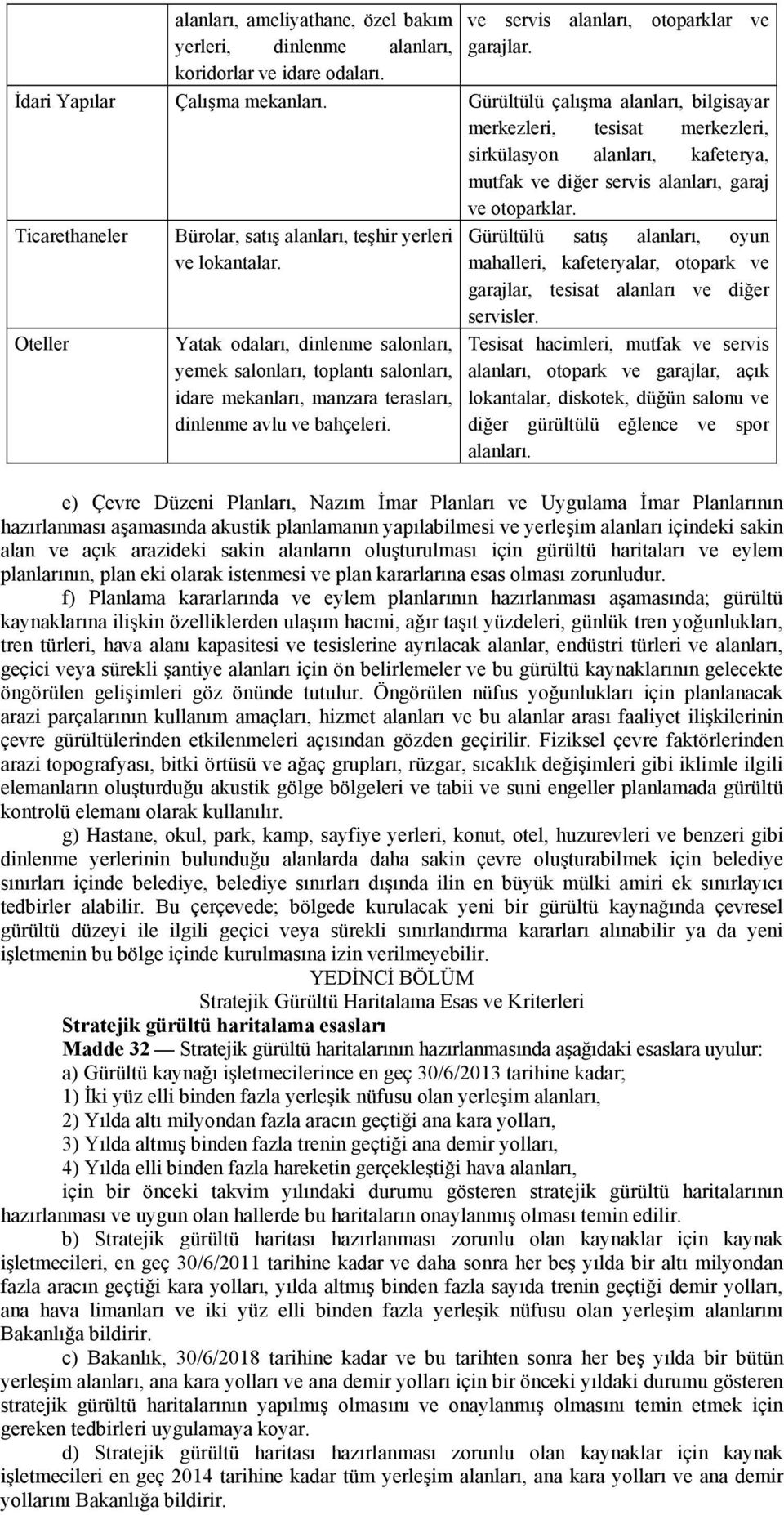 | | alanları, ameliyathane, özel bakım yerleri, dinlenme alanları, koridorlar ve idare odaları. | ve servis alanları, otoparklar ve garajlar. |
|---|---|---|
| İdari Yapılar | Çalışma mekanları. | Gürültülü çalışma alanları, bilgisayar merkezleri, tesisat merkezleri, sirkülasyon alanları, kafeterya, mutfak ve diğer servis alanları, garaj ve otoparklar. |
| Ticarethaneler | Bürolar, satış alanları, teşhir yerleri ve lokantalar. | Gürültülü satış alanları, oyun mahalleri, kafeteryalar, otopark ve garajlar, tesisat alanları ve diğer servisler. |
| Oteller | Yatak odaları, dinlenme salonları, yemek salonları, toplantı salonları, idare mekanları, manzara terasları, dinlenme avlu ve bahçeleri. | Tesisat hacimleri, mutfak ve servis alanları, otopark ve garajlar, açık lokantalar, diskotek, düğün salonu ve diğer gürültülü eğlence ve spor alanları. |

e) Çevre Düzeni Planları, Nazım İmar Planları ve Uygulama İmar Planlarının hazırlanması aşamasında akustik planlamanın yapılabilmesi ve yerleşim alanları içindeki sakin alan ve açık arazideki sakin alanların oluşturulması için gürültü haritaları ve eylem planlarının, plan eki olarak istenmesi ve plan kararlarına esas olması zorunludur.

f) Planlama kararlarında ve eylem planlarının hazırlanması aşamasında; gürültü kaynaklarına ilişkin özelliklerden ulaşım hacmi, ağır taşıt yüzdeleri, günlük tren yoğunlukları, tren türleri, hava alanı kapasitesi ve tesislerine ayrılacak alanlar, endüstri türleri ve alanları, geçici veya sürekli şantiye alanları için ön belirlemeler ve bu gürültü kaynaklarının gelecekte öngörülen gelişimleri göz önünde tutulur. Öngörülen nüfus yoğunlukları için planlanacak arazi parçalarının kullanım amaçları, hizmet alanları ve bu alanlar arası faaliyet ilişkilerinin çevre gürültülerinden etkilenmeleri açısından gözden geçirilir. Fiziksel çevre faktörlerinden arazi topografyası, bitki örtüsü ve ağaç grupları, rüzgar, sıcaklık değişimleri gibi iklimle ilgili elemanların oluşturduğu akustik gölge bölgeleri ve tabii ve suni engeller planlamada gürültü kontrolü elemanı olarak kullanılır.

g) Hastane, okul, park, kamp, sayfiye yerleri, konut, otel, huzurevleri ve benzeri gibi dinlenme yerlerinin bulunduğu alanlarda daha sakin çevre oluşturabilmek için belediye sınırları içinde belediye, belediye sınırları dışında ilin en büyük mülki amiri ek sınırlayıcı tedbirler alabilir. Bu çerçevede; bölgede kurulacak yeni bir gürültü kaynağında çevresel gürültü düzeyi ile ilgili geçici veya sürekli sınırlandırma kararları alınabilir ya da yeni işletmenin bu bölge içinde kurulmasına izin verilmeyebilir.

YEDİNCİ BÖLÜM
Stratejik Gürültü Haritalama Esas ve Kriterleri

Stratejik gürültü haritalama esasları

Madde 32 — Stratejik gürültü haritalarının hazırlanmasında aşağıdaki esaslara uyulur:
a) Gürültü kaynağı işletmecilerince en geç 30/6/2013 tarihine kadar;
1) İki yüz elli binden fazla yerleşik nüfusu olan yerleşim alanları,
2) Yılda altı milyondan fazla aracın geçtiği ana kara yolları,
3) Yılda altmış binden fazla trenin geçtiği ana demir yolları,
4) Yılda elli binden fazla hareketin gerçekleştiği hava alanları,
için bir önceki takvim yılındaki durumu gösteren stratejik gürültü haritalarının hazırlanması ve uygun olan hallerde bu haritaların onaylanmış olması temin edilir.

b) Stratejik gürültü haritası hazırlanması zorunlu olan kaynaklar için kaynak işletmecileri, en geç 30/6/2011 tarihine kadar ve daha sonra her beş yılda bir altı milyondan fazla aracın geçtiği kara yolları, yılda altmış binden fazla sayıda trenin geçtiği demir yolları, ana hava limanları ve iki yüz elli binden fazla yerleşik nüfusu olan yerleşim alanlarını Bakanlığa bildirir.

c) Bakanlık, 30/6/2018 tarihine kadar ve bu tarihten sonra her beş yılda bir bütün yerleşim alanları, ana kara yolları ve ana demir yolları için bir önceki yıldaki durumu gösteren stratejik gürültü haritalarının yapılmış olmasını ve onaylanmış olmasını temin etmek için gereken tedbirleri uygulamaya koyar.

d) Stratejik gürültü haritası hazırlanması zorunlu olan kaynaklar için kaynak işletmecileri en geç 2014 tarihine kadar tüm yerleşim alanları, ana kara yolları ve ana demir yollarını Bakanlığa bildirir.